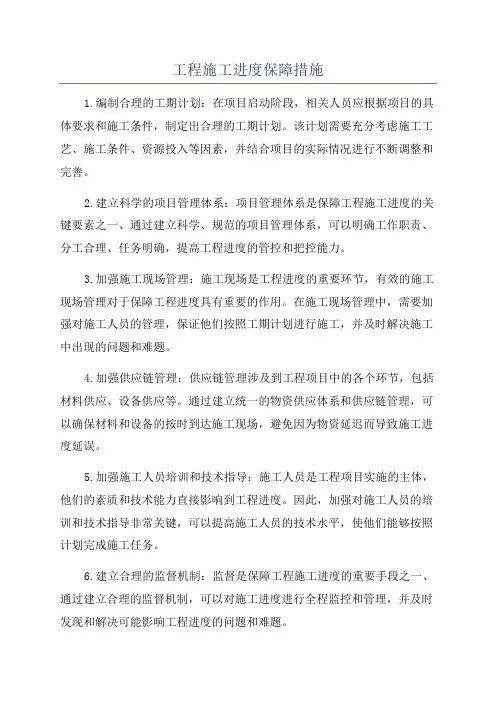 工程施工进度保障措施

1.编制合理的工期计划：在项目启动阶段，相关人员应根据项目的具体要求和施工条件，制定出合理的工期计划。该计划需要充分考虑施工工艺、施工条件、资源投入等因素，并结合项目的实际情况进行不断调整和完善。

2.建立科学的项目管理体系：项目管理体系是保障工程施工进度的关键要素之一、通过建立科学、规范的项目管理体系，可以明确工作职责、分工合理、任务明确，提高工程进度的管控和把控能力。

3.加强施工现场管理：施工现场是工程进度的重要环节，有效的施工现场管理对于保障工程进度具有重要的作用。在施工现场管理中，需要加强对施工人员的管理，保证他们按照工期计划进行施工，并及时解决施工中出现的问题和难题。

4.加强供应链管理：供应链管理涉及到工程项目中的各个环节，包括材料供应、设备供应等。通过建立统一的物资供应体系和供应链管理，可以确保材料和设备的按时到达施工现场，避免因为物资延迟而导致施工进度延误。

5.加强施工人员培训和技术指导：施工人员是工程项目实施的主体，他们的素质和技术能力直接影响到工程进度。因此，加强对施工人员的培训和技术指导非常关键，可以提高施工人员的技术水平，使他们能够按照计划完成施工任务。

6.建立合理的监督机制：监督是保障工程施工进度的重要手段之一、通过建立合理的监督机制，可以对施工进度进行全程监控和管理，并及时发现和解决可能影响工程进度的问题和难题。